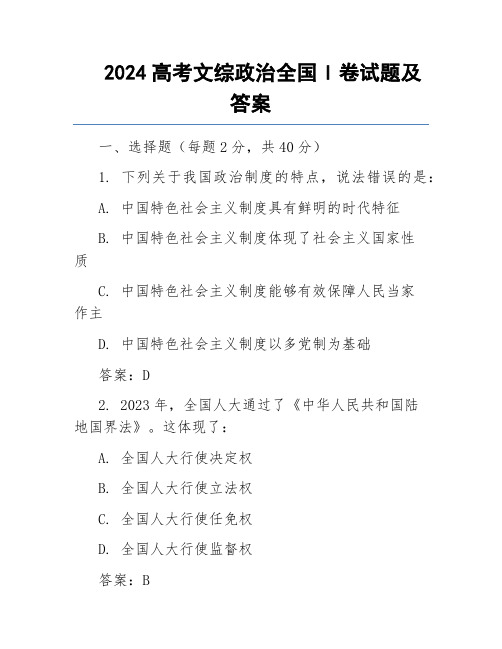 2024 高考文综政治全国 I 卷试题及答案

一、选择题（每题 2 分，共 40 分）

1. 下列关于我国政治制度的特点，说法错误的是：

A. 中国特色社会主义制度具有鲜明的时代特征

B. 中国特色社会主义制度体现了社会主义国家性质

C. 中国特色社会主义制度能够有效保障人民当家作主

D. 中国特色社会主义制度以多党制为基础

答案：D

2. 2023 年，全国人大通过了《中华人民共和国陆地国界法》。这体现了：

A. 全国人大行使决定权

B. 全国人大行使立法权

C. 全国人大行使任免权

D. 全国人大行使监督权

答案：B